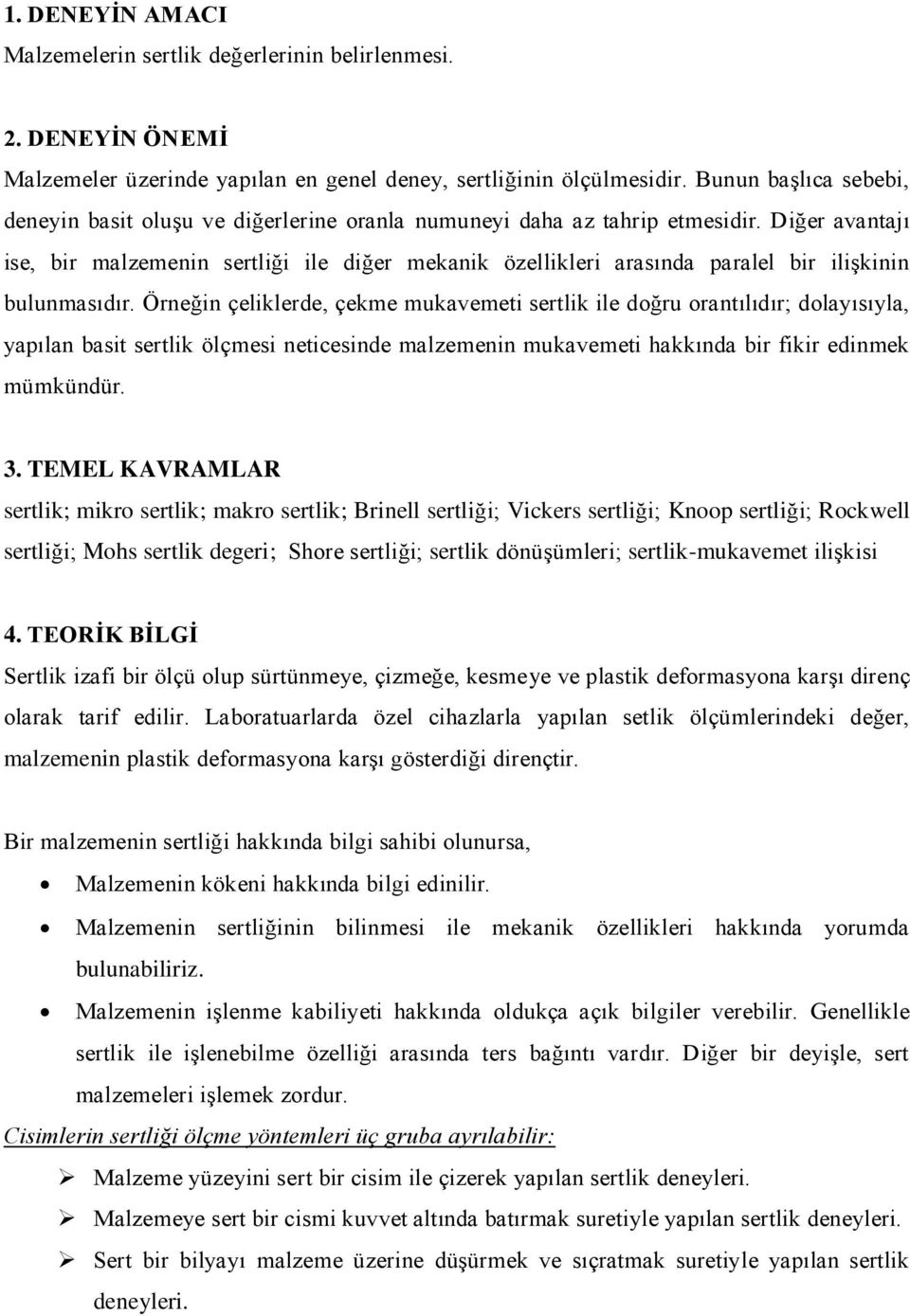 1. DENEYİN AMACI
Malzemelerin sertlik değerlerinin belirlenmesi.

2. DENEYİN ÖNEMİ
Malzemeler üzerinde yapılan en genel deney, sertliğinin ölçülmesidir. Bunun başlıca sebebi, deneyin basit oluşu ve diğerlerine oranla numuneyi daha az tahrip etmesidir. Diğer avantajı ise, bir malzemenin sertliği ile diğer mekanik özellikleri arasında paralel bir ilişkinin bulunmasıdır. Örneğin çeliklerde, çekme mukavemeti sertlik ile doğru orantılıdır; dolayısıyla, yapılan basit sertlik ölçmesi neticesinde malzemenin mukavemeti hakkında bir fikir edinmek mümkündür.

3. TEMEL KAVRAMLAR
sertlik; mikro sertlik; makro sertlik; Brinell sertliği; Vickers sertliği; Knoop sertliği; Rockwell sertliği; Mohs sertlik degeri; Shore sertliği; sertlik dönüşümleri; sertlik-mukavemet ilişkisi

4. TEORİK BİLGİ
Sertlik izafi bir ölçü olup sürtünmeye, çizmeğe, kesmeye ve plastik deformasyona karşı direnç olarak tarif edilir. Laboratuarlarda özel cihazlarla yapılan setlik ölçümlerindeki değer, malzemenin plastik deformasyona karşı gösterdiği dirençtir.

Bir malzemenin sertliği hakkında bilgi sahibi olunursa,
• Malzemenin kökeni hakkında bilgi edinilir.
• Malzemenin sertliğinin bilinmesi ile mekanik özellikleri hakkında yorumda bulunabiliriz.
• Malzemenin işlenme kabiliyeti hakkında oldukça açık bilgiler verebilir. Genellikle sertlik ile işlenebilme özelliği arasında ters bağıntı vardır. Diğer bir deyişle, sert malzemeleri işlemek zordur.

Cisimlerin sertliği ölçme yöntemleri üç gruba ayrılabilir:
➢ Malzeme yüzeyini sert bir cisim ile çizerek yapılan sertlik deneyleri.
➢ Malzemeye sert bir cismi kuvvet altında batırmak suretiyle yapılan sertlik deneyleri.
➢ Sert bir bilyayı malzeme üzerine düşürmek ve sıçratmak suretiyle yapılan sertlik deneyleri.